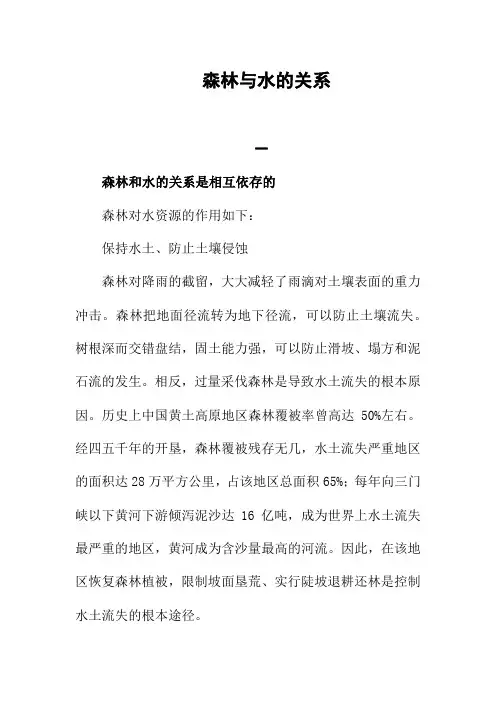 森林与水的关系

一

森林和水的关系是相互依存的

森林对水资源的作用如下：

保持水土、防止土壤侵蚀

森林对降雨的截留，大大减轻了雨滴对土壤表面的重力冲击。森林把地面径流转为地下径流，可以防止土壤流失。树根深而交错盘结，固土能力强，可以防止滑坡、塌方和泥石流的发生。相反，过量采伐森林是导致水土流失的根本原因。历史上中国黄土高原地区森林覆被率曾高达 50%左右。经四五千年的开垦，森林覆被残存无几，水土流失严重地区的面积达 28 万平方公里，占该地区总面积 65%；每年向三门峡以下黄河下游倾泻泥沙达 16 亿吨，成为世界上水土流失最严重的地区，黄河成为含沙量最高的河流。因此，在该地区恢复森林植被，限制坡面垦荒、实行陡坡退耕还林是控制水土流失的根本途径。